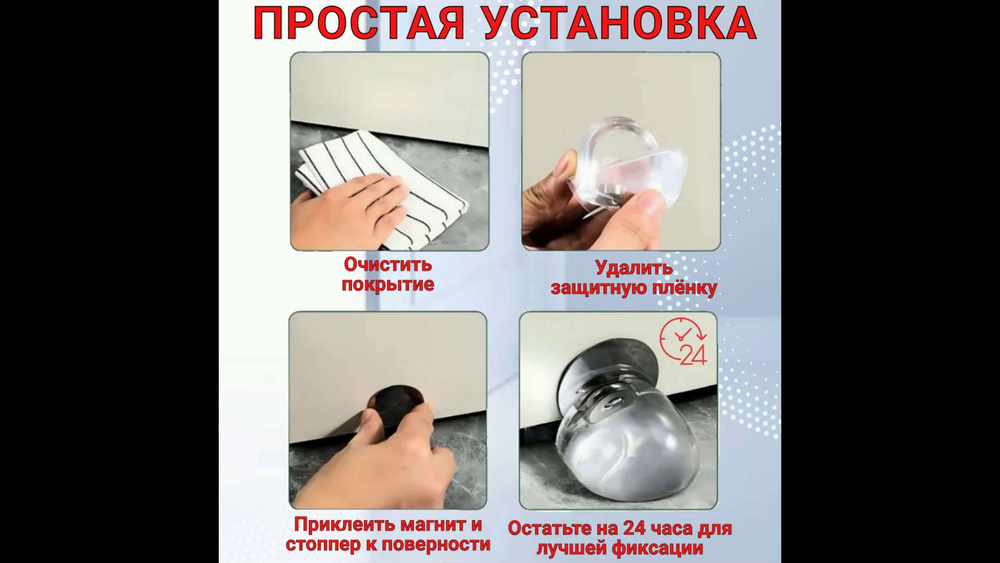 ПРОСТАЯ УСТАНОВКА

Очистить покрытие

Удалить защитную плёнку

24

Приклеить магнит и стоппер к поверности

Остатьте на 24 часа для лучшей фиксации